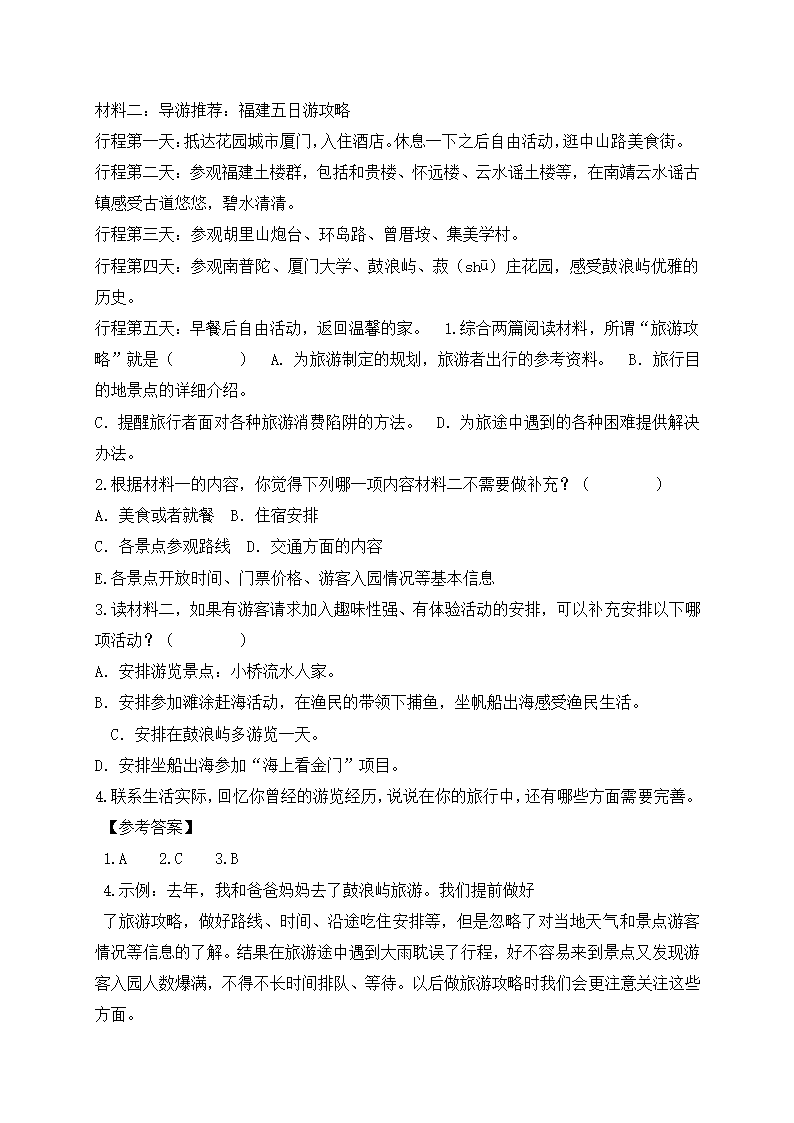 材料二：导游推荐：福建五日游攻略

行程第一天：抵达花园城市厦门，入住酒店。休息一下之后自由活动，逛中山路美食街。

行程第二天：参观福建土楼群，包括和贵楼、怀远楼、云水谣土楼等，在南靖云水谣古镇感受古道悠悠，碧水清清。

行程第三天：参观胡里山炮台、环岛路、曾厝垵、集美学村。

行程第四天：参观南普陀、厦门大学、鼓浪屿、菽（shū）庄花园，感受鼓浪屿优雅的历史。

行程第五天：早餐后自由活动，返回温馨的家。 1.综合两篇阅读材料，所谓“旅游攻略”就是（ ） A. 为旅游制定的规划，旅游者出行的参考资料。 B. 旅行目的地景点的详细介绍。

C. 提醒旅行者面对各种旅游消费陷阱的方法。 D. 为旅途中遇到的各种困难提供解决办法。

2.根据材料一的内容，你觉得下列哪一项内容材料二不需要做补充？（ ）

A. 美食或者就餐 B. 住宿安排

C. 各景点参观路线 D. 交通方面的内容

E.各景点开放时间、门票价格、游客入园情况等基本信息

3.读材料二，如果有游客请求加入趣味性强、有体验活动的安排，可以补充安排以下哪项活动？（ ）

A. 安排游览景点：小桥流水人家。

B. 安排参加滩涂赶海活动，在渔民的带领下捕鱼，坐帆船出海感受渔民生活。

C. 安排在鼓浪屿多游览一天。

D. 安排坐船出海参加“海上看金门”项目。

4.联系生活实际，回忆你曾经的游览经历，说说在你的旅行中，还有哪些方面需要完善。

【参考答案】

1.A 2.C 3.B

4.示例：去年，我和爸爸妈妈去了鼓浪屿旅游。我们提前做好了旅游攻略，做好路线、时间、沿途吃住安排等，但是忽略了对当地天气和景点游客情况等信息的了解。结果在旅游途中遇到大雨耽误了行程，好不容易来到景点又发现游客入园人数爆满，不得不长时间排队、等待。以后做旅游攻略时我们会更注意关注这些方面。